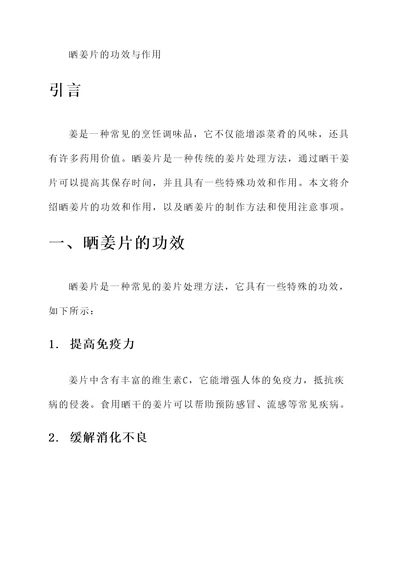 晒姜片的功效与作用

引言

姜是一种常见的烹饪调味品，它不仅能增添菜肴的风味，还具有许多药用价值。晒姜片是一种传统的姜片处理方法，通过晒干姜片可以提高其保存时间，并且具有一些特殊功效和作用。本文将介绍晒姜片的功效和作用，以及晒姜片的制作方法和使用注意事项。

一、晒姜片的功效

晒姜片是一种常见的姜片处理方法，它具有一些特殊的功效，如下所示：

1. 提高免疫力

姜片中含有丰富的维生素C，它能增强人体的免疫力，抵抗疾病的侵袭。食用晒干的姜片可以帮助预防感冒、流感等常见疾病。

2. 缓解消化不良